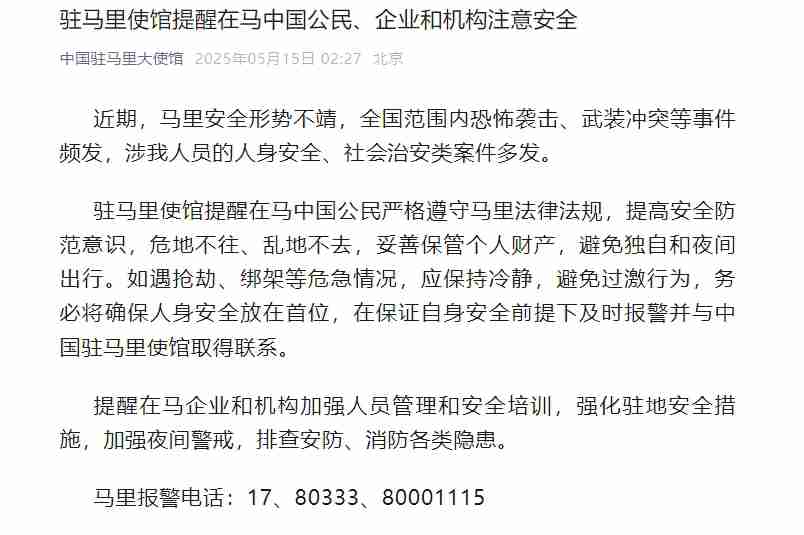 驻马里使馆提醒在马中国公民、企业和机构注意安全

中国驻马里大使馆 2025年05月15日 02:27 北京

近期，马里安全形势不靖，全国范围内恐怖袭击、武装冲突等事件频发，涉我人员的人身安全、社会治安类案件多发。

驻马里使馆提醒在马中国公民严格遵守马里法律法规，提高安全防范意识，危地不往、乱地不去，妥善保管个人财产，避免独自和夜间出行。如遇抢劫、绑架等危急情况，应保持冷静，避免过激行为，务必将确保人身安全放在首位，在保证自身安全前提下及时报警并与中国驻马里使馆取得联系。

提醒在马企业和机构加强人员管理和安全培训，强化驻地安全措施，加强夜间警戒，排查安防、消防各类隐患。

马里报警电话：17、80333、80001115